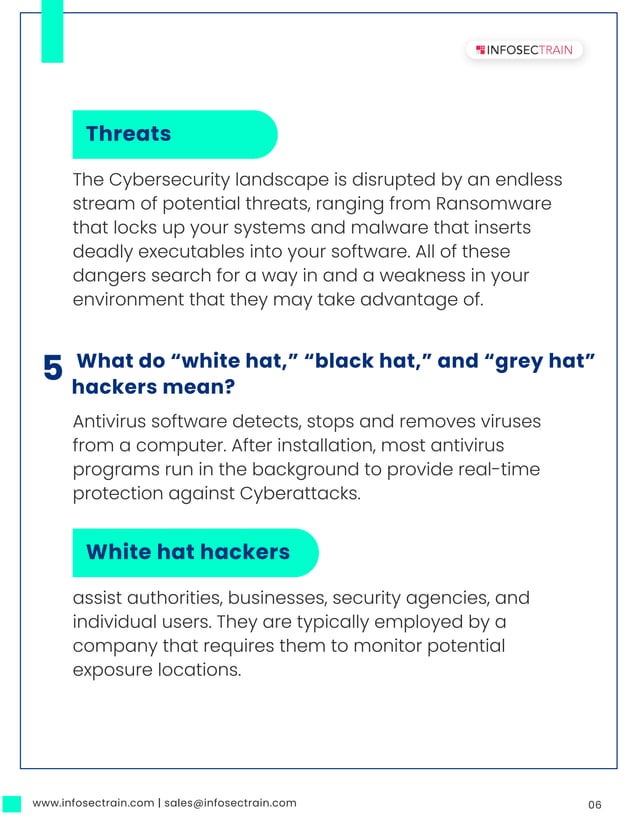 INFOSECTRAIN

Threats

The Cybersecurity landscape is disrupted by an endless stream of potential threats, ranging from Ransomware that locks up your systems and malware that inserts deadly executables into your software. All of these dangers search for a way in and a weakness in your environment that they may take advantage of.

5 What do “white hat,” “black hat,” and “grey hat” hackers mean?

Antivirus software detects, stops and removes viruses from a computer. After installation, most antivirus programs run in the background to provide real-time protection against Cyberattacks.

White hat hackers

assist authorities, businesses, security agencies, and individual users. They are typically employed by a company that requires them to monitor potential exposure locations.

www.infosectrain.com | sales@infosectrain.com

06